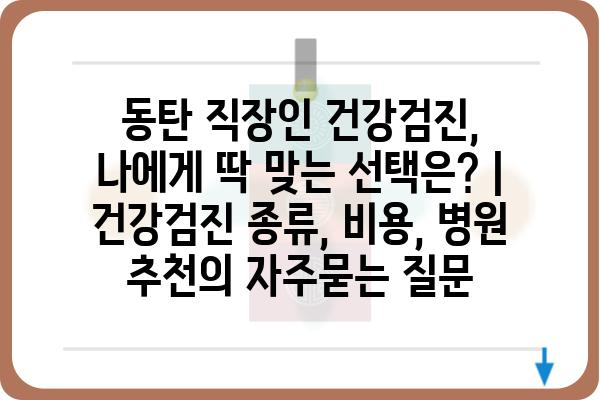 동탄 직장인 건강검진, 나에게 딱 맞는 선택은? | 건강검진 종류, 비용, 병원 추천의 자주묻는 질문